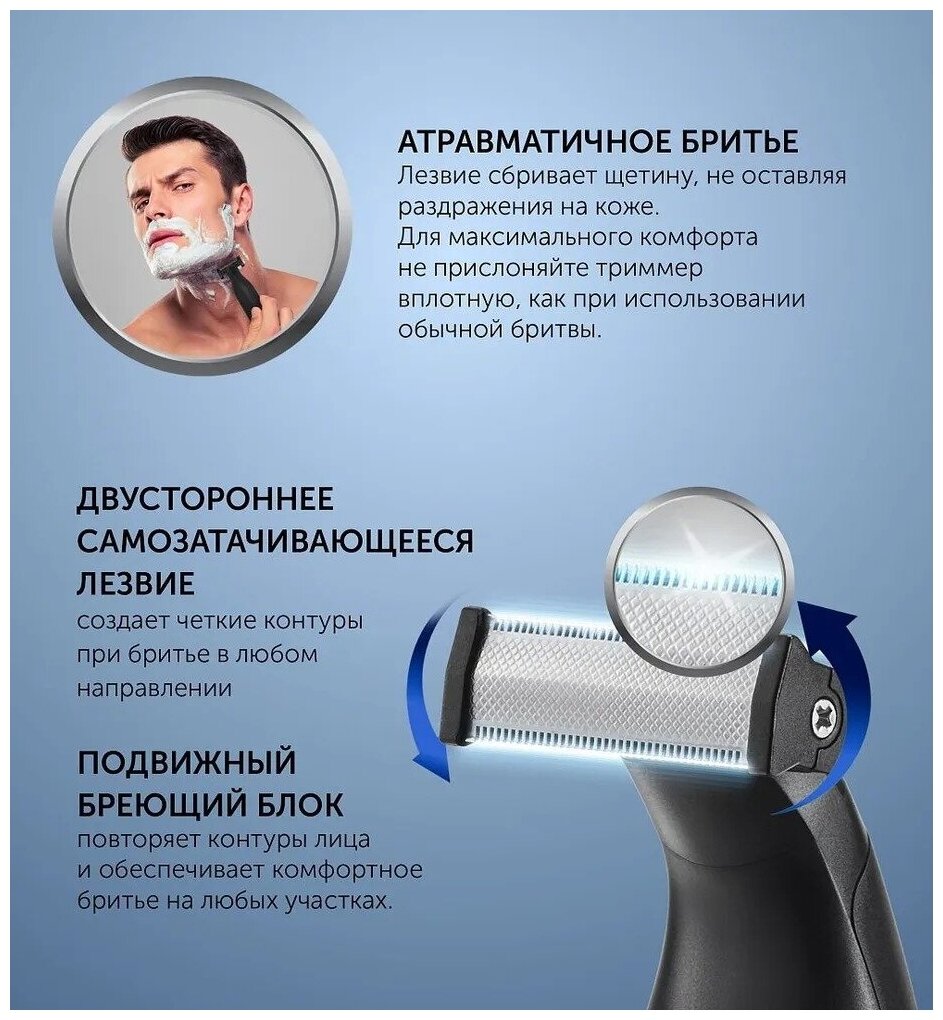 АТРАВМАТИЧНОЕ БРИТЬЕ

Лезвие сбривает щетину, не оставляя раздражения на коже.
Для максимального комфорта не прислоняйте триммер вплотную, как при использовании обычной бритвы.

ДВУСТОРОННЕЕ САМОЗАТАЧИВАЮЩЕЕСЯ ЛЕЗВИЕ

создает четкие контуры при бритье в любом направлении

ПОДВИЖНЫЙ БРЕЮЩИЙ БЛОК

повторяет контуры лица и обеспечивает комфортное бритье на любых участках.